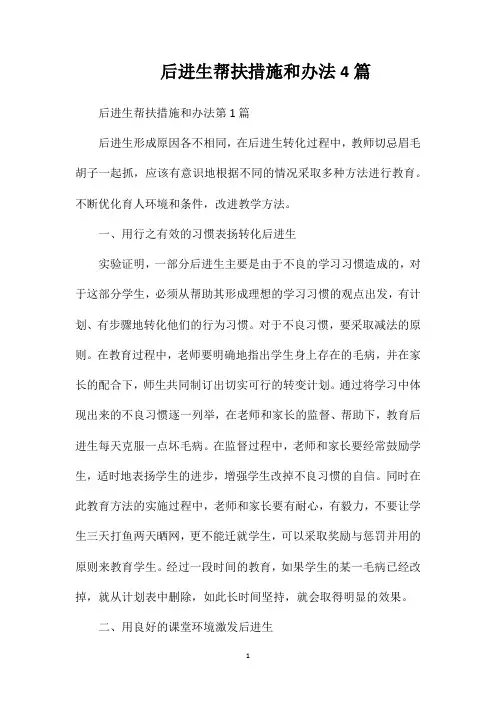 后进生帮扶措施和办法4篇

后进生帮扶措施和办法第1篇

后进生形成原因各不相同，在后进生转化过程中，教师切忌眉毛胡子一起抓，应该有意识地根据不同的情况采取多种方法进行教育。不断优化育人环境和条件，改进教学方法。

一、用行之有效的习惯表扬转化后进生

实验证明，一部分后进生主要是由于不良的学习习惯造成的，对于这部分学生，必须从帮助其形成理想的学习习惯的观点出发，有计划、有步骤地转化他们的行为习惯。对于不良习惯，要采取减法的原则。在教育过程中，老师要明确地指出学生身上存在的毛病，并在家长的配合下，师生共同制订出切实可行的转变计划。通过将学习中体现出来的不良习惯逐一列举，在老师和家长的监督、帮助下，教育后进生每天克服一点坏毛病。在监督过程中，老师和家长要经常鼓励学生，适时地表扬学生的进步，增强学生改掉不良习惯的自信。同时在此教育方法的实施过程中，老师和家长要有耐心，有毅力，不要让学生三天打鱼两天晒网，更不能迁就学生，可以采取奖励与惩罚并用的原则来教育学生。经过一段时间的教育，如果学生的某一毛病已经改掉，就从计划表中删除，如此长时间坚持，就会取得明显的效果。

二、用良好的课堂环境激发后进生

1